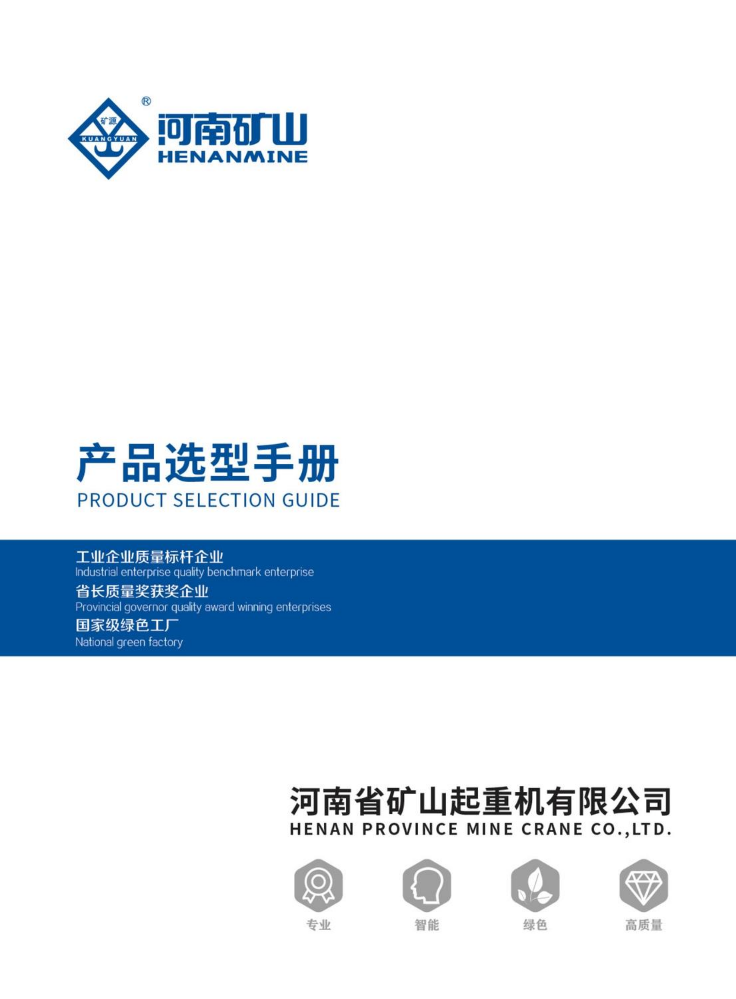 矿源
KUANGYUAN
®
河南矿山
HENANMINE

产品选型手册
PRODUCT SELECTION GUIDE

工业企业质量标杆企业
Industrial enterprise quality benchmark enterprise
省长质量奖获奖企业
Provincial governor quality award winning enterprises
国家级绿色工厂
National green factory

河南省矿山起重机有限公司
HENAN PROVINCE MINE CRANE CO.,LTD.

专业
智能
绿色
高质量